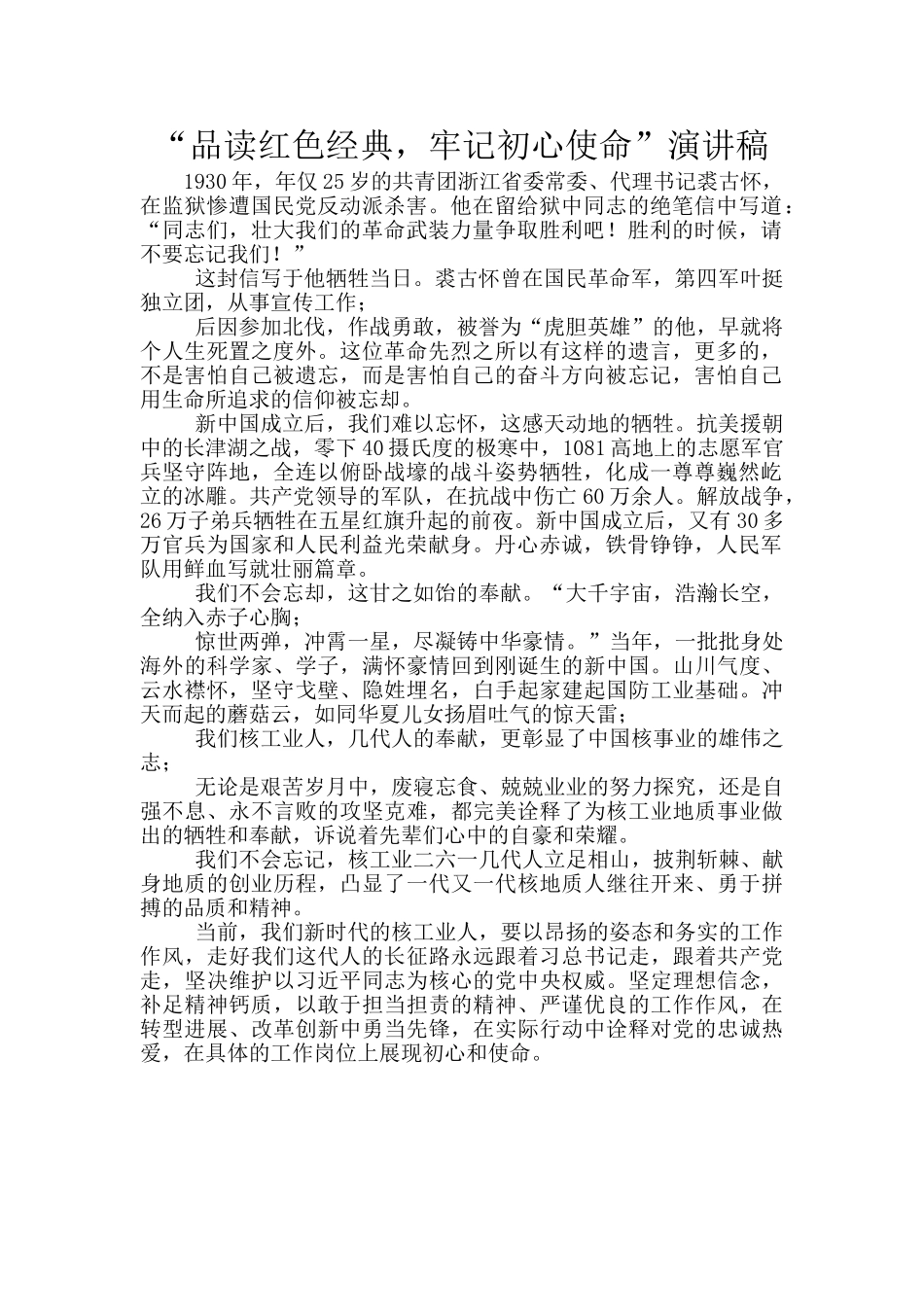 “品读红色经典，牢记初心使命”演讲稿

1930年，年仅25岁的共青团浙江省委常委、代理书记裘古怀，在监狱惨遭国民党反动派杀害。他在留给狱中同志的绝笔信中写道：“同志们，壮大我们的革命武装力量争取胜利吧！胜利的时候，请不要忘记我们！”

这封信写于他牺牲当日。裘古怀曾在国民革命军，第四军叶挺独立团，从事宣传工作；

后因参加北伐，作战勇敢，被誉为“虎胆英雄”的他，早就将个人生死置之度外。这位革命先烈之所以有这样的遗言，更多的，不是害怕自己被遗忘，而是害怕自己的奋斗方向被忘记，害怕自己用生命所追求的信仰被忘却。

新中国成立后，我们难以忘怀，这感天动地的牺牲。抗美援朝中的长津湖之战，零下40摄氏度的极寒中，1081高地上的志愿军官兵坚守阵地，全连以俯卧战壕的战斗姿势牺牲，化成一尊尊巍然屹立的冰雕。共产党领导的军队，在抗战中伤亡60万余人。解放战争，26万子弟兵牺牲在五星红旗升起的前夜。新中国成立后，又有30多万官兵为国家和人民利益光荣献身。丹心赤诚，铁骨铮铮，人民军队用鲜血写就壮丽篇章。

我们不会忘却，这甘之如饴的奉献。“大千宇宙，浩瀚长空，全纳入赤子心胸；

惊世两弹，冲霄一星，尽凝铸中华豪情。”当年，一批批身处海外的科学家、学子，满怀豪情回到刚诞生的新中国。山川气度、云水襟怀，坚守戈壁、隐姓埋名，白手起家建起国防工业基础。冲天而起的蘑菇云，如同华夏儿女扬眉吐气的惊天雷；

我们核工业人，几代人的奉献，更彰显了中国核事业的雄伟之志；

无论是艰苦岁月中，废寝忘食、兢兢业业的努力探究，还是自强不息、永不言败的攻坚克难，都完美诠释了为核工业地质事业做出的牺牲和奉献，诉说着先辈们心中的自豪和荣耀。

我们不会忘记，核工业二六一几代人立足相山，披荆斩棘、献身地质的创业历程，凸显了一代又一代核地质人继往开来、勇于拼搏的品质和精神。

当前，我们新时代的核工业人，要以昂扬的姿态和务实的工作作风，走好我们这代人的长征路永远跟着习总书记走，跟着共产党走，坚决维护以习近平同志为核心的党中央权威。坚定理想信念，补足精神钙质，以敢于担当担责的精神、严谨优良的工作作风，在转型进展、改革创新中勇当先锋，在实际行动中诠释对党的忠诚热爱，在具体的工作岗位上展现初心和使命。